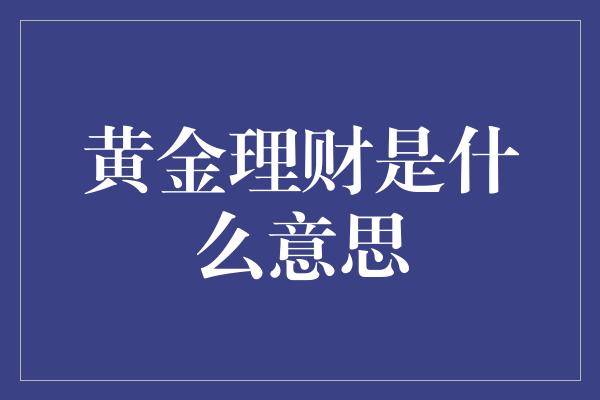 黄金理财是什么意思